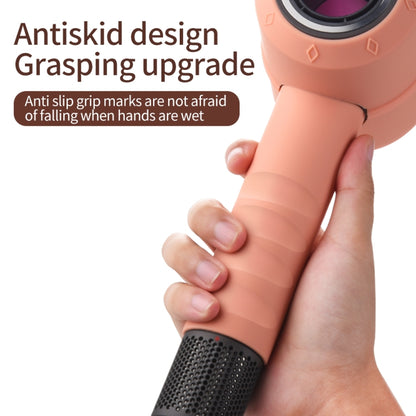 Antiskid design
Grasping upgrade

Anti slip grip marks are not afraid of falling when hands are wet